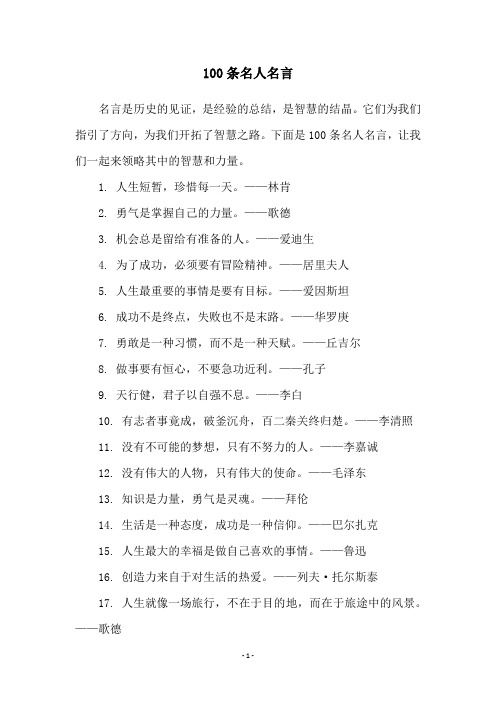 100 条名人名言

名言是历史的见证，是经验的总结，是智慧的结晶。它们为我们指引了方向，为我们开拓了智慧之路。下面是 100 条名人名言，让我们一起来领略其中的智慧和力量。

1. 人生短暂，珍惜每一天。——林肯

2. 勇气是掌握自己的力量。——歌德

3. 机会总是留给有准备的人。——爱迪生

4. 为了成功，必须要有冒险精神。——居里夫人

5. 人生最重要的事情是要有目标。——爱因斯坦

6. 成功不是终点，失败也不是末路。——华罗庚

7. 勇敢是一种习惯，而不是一种天赋。——丘吉尔

8. 做事要有恒心，不要急功近利。——孔子

9. 天行健，君子以自强不息。——李白

10. 有志者事竟成，破釜沉舟，百二秦关终归楚。——李清照

11. 没有不可能的梦想，只有不努力的人。——李嘉诚

12. 没有伟大的人物，只有伟大的使命。——毛泽东

13. 知识是力量，勇气是灵魂。——拜伦

14. 生活是一种态度，成功是一种信仰。——巴尔扎克

15. 人生最大的幸福是做自己喜欢的事情。——鲁迅

16. 创造力来自于对生活的热爱。——列夫·托尔斯泰

17. 人生就像一场旅行，不在于目的地，而在于旅途中的风景。——歌德

- 1 -